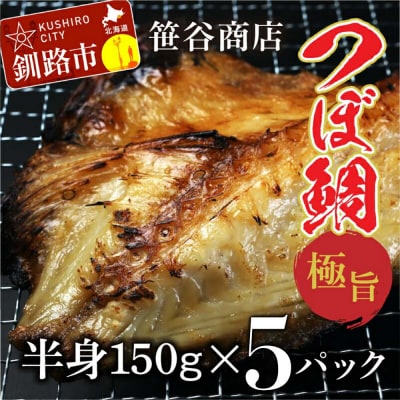 KUSHIRO CITY
北海道
釧路市

笹谷商店

つぼ鯛

極旨

半身150g×5パック